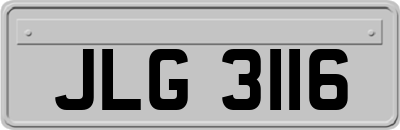 JLG 3116